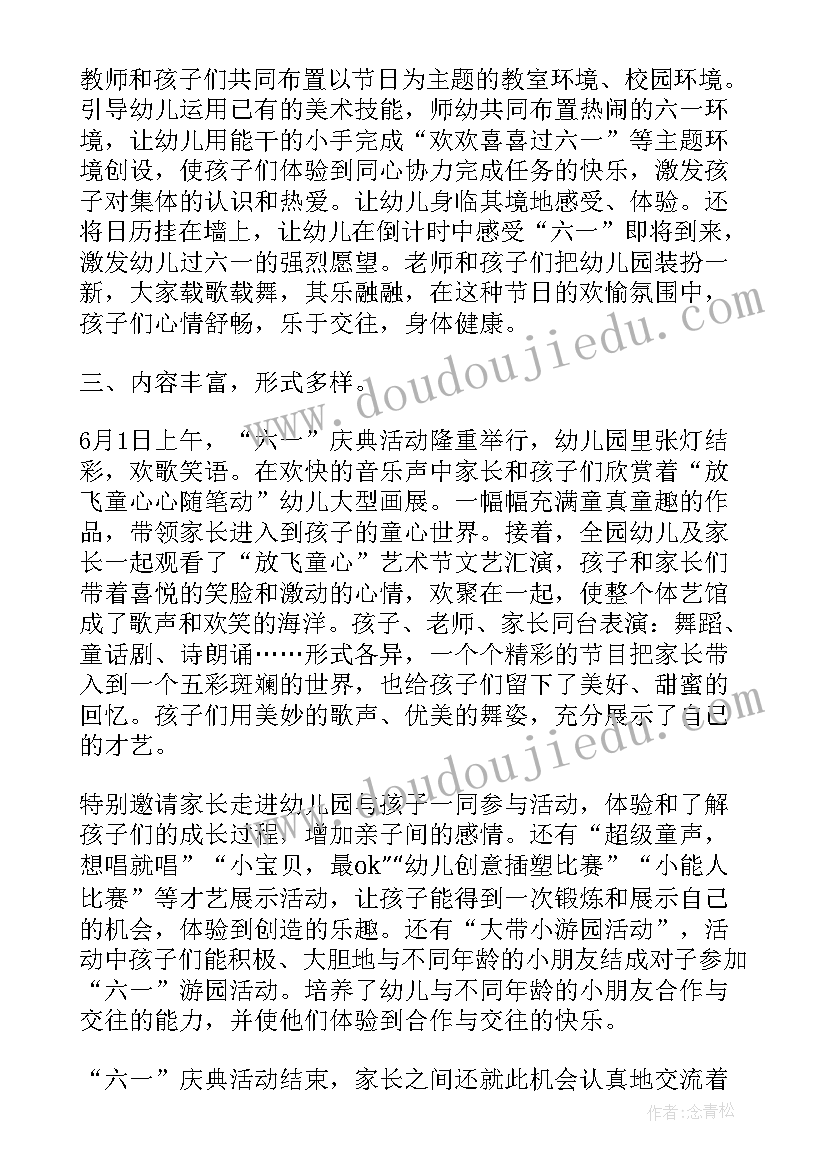 教师和孩子们共同布置以节日为主题的教室环境、校园环境。引导幼儿运用已有的美术技能，师幼共同布置热闹的六一环境，让幼儿用能干的小手完成“欢欢喜喜过六一”等主题环境创设，使孩子们体验到同心协力完成任务的快乐，激发孩子对集体的认识和热爱。让幼儿身临其境地感受、体验。还将日历挂在墙上，让幼儿在倒计时中感受“六一”即将到来，激发幼儿过六一的强烈愿望。老师和孩子们把幼儿园装扮一新，大家载歌载舞，其乐融融，在这种节日的欢愉氛围中，孩子们心情舒畅，乐于交往，身体健康。

三、内容丰富，形式多样。

6月1日上午，“六一”庆典活动隆重举行，幼儿园里张灯结彩，欢歌笑语。在欢快的音乐声中家长和孩子们欣赏着“放飞童心心随笔动”幼儿大型画展。一幅幅充满童真童趣的作品，带领家长进入到孩子的童心世界。接着，全园幼儿及家长一起观看了“放飞童心”艺术节文艺汇演，孩子和家长们带着喜悦的笑脸和激动的心情，欢聚在一起，使整个体艺馆成了歌声和欢笑的海洋。孩子、老师、家长同台表演：舞蹈、童话剧、诗朗诵……形式各异，一个个精彩的节目把家长带入到一个五彩斑斓的世界，也给孩子们留下了美好、甜蜜的回忆。孩子们用美妙的歌声、优美的舞姿，充分展示了自己的才艺。

特别邀请家长走进幼儿园与孩子一同参与活动，体验和了解孩子们的成长过程，增加亲子间的感情。还有“超级童声，想唱就唱”“小宝贝，最ok”“幼儿创意插塑比赛”“小能人比赛”等才艺展示活动，让孩子能得到一次锻炼和展示自己的机会，体验到创造的乐趣。还有“大带小游园活动”，活动中孩子们能积极、大胆地与不同年龄的小朋友结成对子参加“六一”游园活动。培养了幼儿与不同年龄的小朋友合作与交往的能力，并使他们体验到合作与交往的快乐。

“六一”庆典活动结束，家长之间还就此机会认真地交流着

www.doudoujiedu.com
www.doudoujiedu.com
作者：念青松